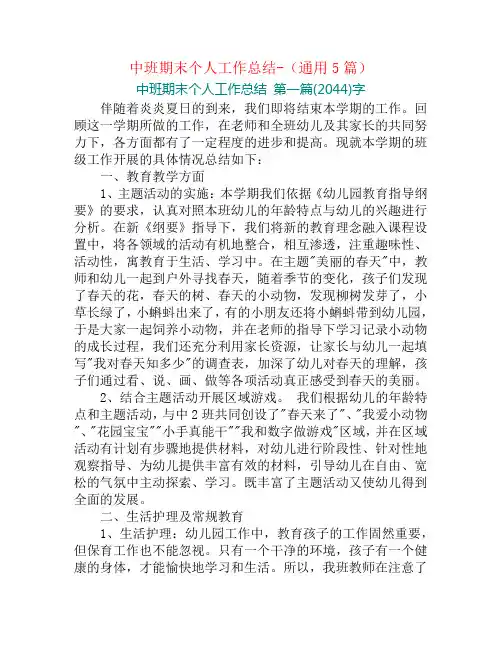 中班期末个人工作总结-（通用 5 篇）

中班期末个人工作总结 第一篇(2044)字

伴随着炎炎夏日的到来，我们即将结束本学期的工作。回顾这一学期所做的工作，在老师和全班幼儿及其家长的共同努力下，各方面都有了一定程度的进步和提高。现就本学期的班级工作开展的具体情况总结如下：

一、教育教学方面

1、主题活动的实施：本学期我们依据《幼儿园教育指导纲要》的要求，认真对照本班幼儿的年龄特点与幼儿的兴趣进行分析。在新《纲要》指导下，我们将新的教育理念融入课程设置中，将各领域的活动有机地整合，相互渗透，注重趣味性、活动性，寓教育于生活、学习中。在主题"美丽的春天"中，教师和幼儿一起到户外寻找春天，随着季节的变化，孩子们发现了春天的花，春天的树、春天的小动物，发现柳树发芽了，小草长绿了，小蝌蚪出来了，有的小朋友还将小蝌蚪带到幼儿园，于是大家一起饲养小动物，并在老师的指导下学习记录小动物的成长过程，我们还充分利用家长资源，让家长与幼儿一起填写"我对春天知多少"的调查表，加深了幼儿对春天的理解，孩子们通过看、说、画、做等各项活动真正感受到春天的美丽。

2、结合主题活动开展区域游戏。 我们根据幼儿的年龄特点和主题活动，与中 2 班共同创设了"春天来了"、"我爱小动物"、"花园宝宝""小手真能干""我和数字做游戏"区域，并在区域活动有计划有步骤地提供材料，对幼儿进行阶段性、针对性地观察指导、为幼儿提供丰富有效的材料，引导幼儿在自由、宽松的气氛中主动探索、学习。既丰富了主题活动又使幼儿得到全面的发展。

二、生活护理及常规教育

1、生活护理：幼儿园工作中，教育孩子的工作固然重要，但保育工作也不能忽视。只有一个干净的环境，孩子有一个健康的身体，才能愉快地学习和生活。所以，我班教师在注意了